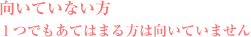 向いていない方

１つでもあてはまる方は向いていません